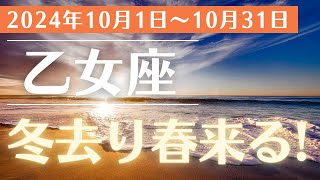 2024年10月1日～10月31日

乙女座

冬去り春来る!